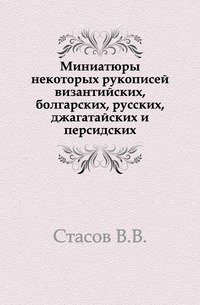 Миниатюры некоторых рукописей византийских, болгарских, русских, джагатайских и персидских

Стасов В.В.